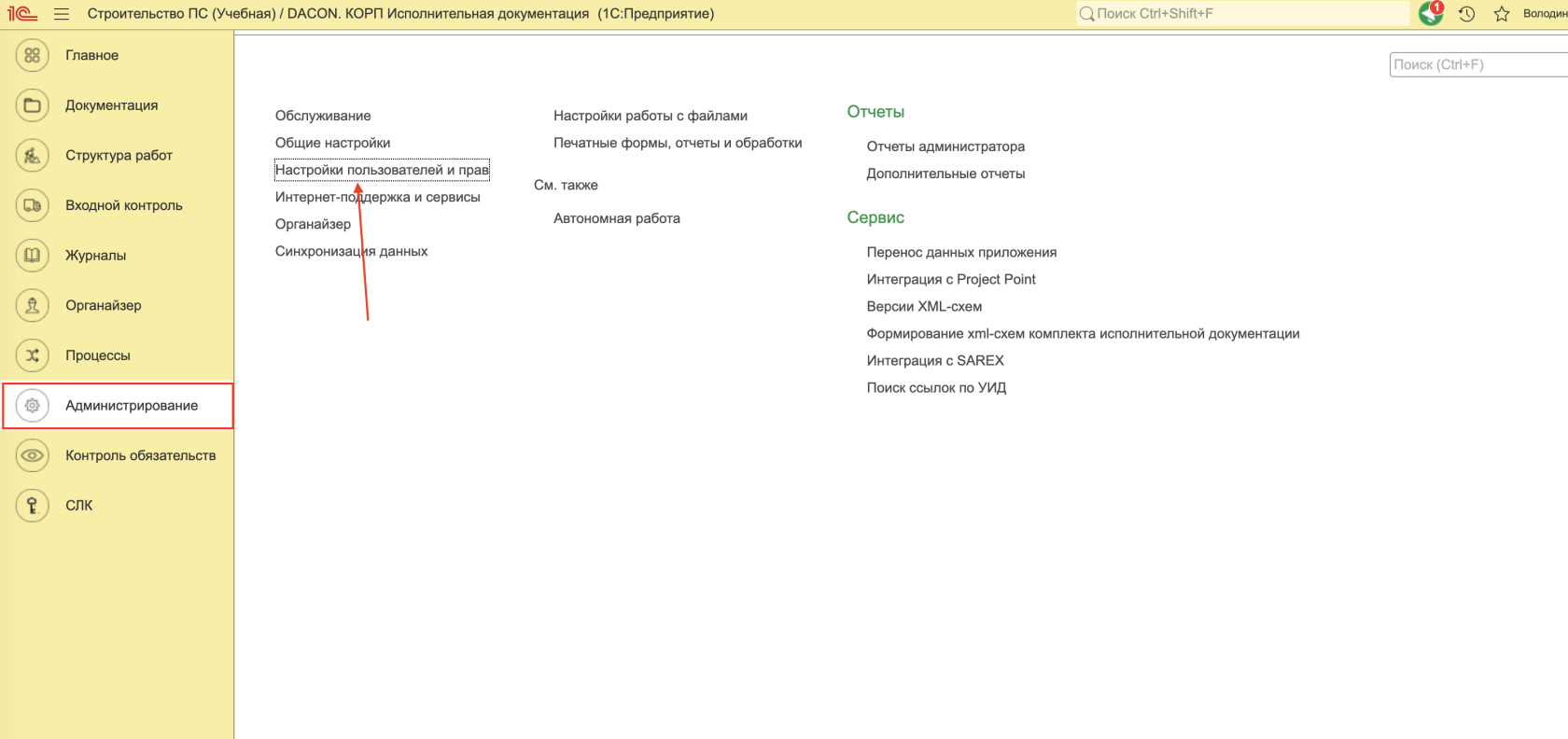 1С Строительство ПС (Учебная) / DACON. КОРП Исполнительная документация (1С:Предприятие)
Поиск Ctrl+Shift+F
1
Володин

Главное
Документация
Структура работ
Входной контроль
Журналы
Органайзер
Процессы
Администрирование
Контроль обязательств
СЛК

Поиск (Ctrl+F)

Обслуживание
Общие настройки
Настройки пользователей и прав
Интернет-поддержка и сервисы
Органайзер
Синхронизация данных

Настройки работы с файлами
Печатные формы, отчеты и обработки

См. также

Автономная работа

Отчеты

Отчеты администратора
Дополнительные отчеты

Сервис

Перенос данных приложения
Интеграция с Project Point
Версии XML-схем
Формирование xml-схем комплекта исполнительной документации
Интеграция с SAREX
Поиск ссылок по УИД